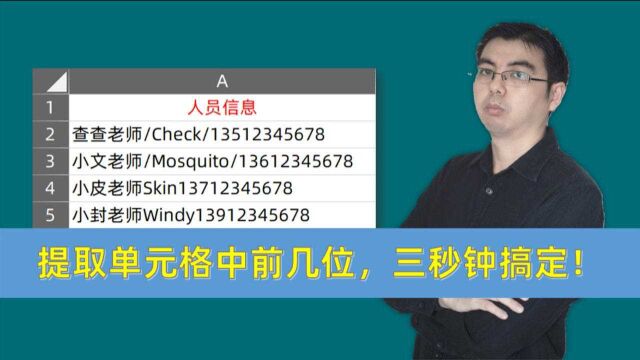 |   | A |
|---|---|
| 1 | 人员信息 |
| 2 | 查查老师/Check/13512345678 |
| 3 | 小文老师/Mosquito/13612345678 |
| 4 | 小皮老师Skin13712345678 |
| 5 | 小封老师Windy13912345678 |

提取单元格中前几位，三秒钟搞定！